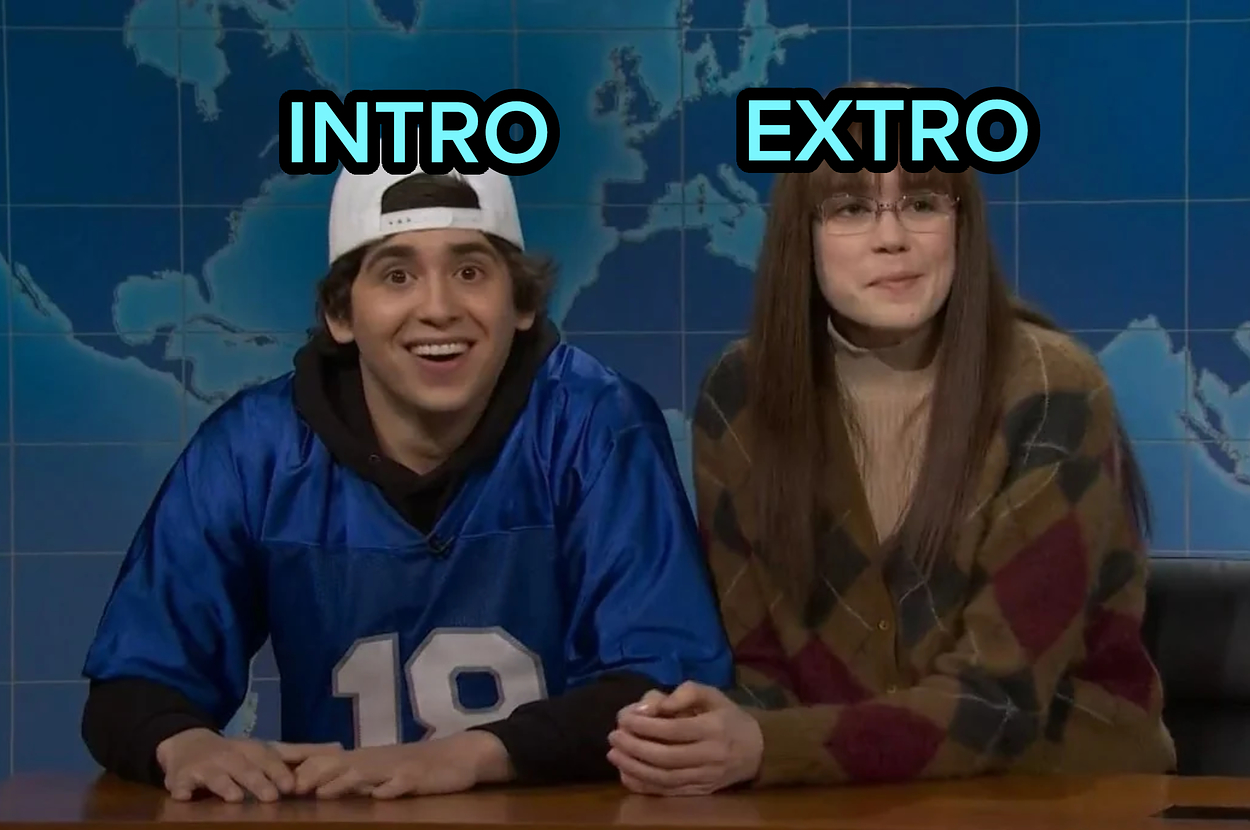 INTRO EXTRO

18